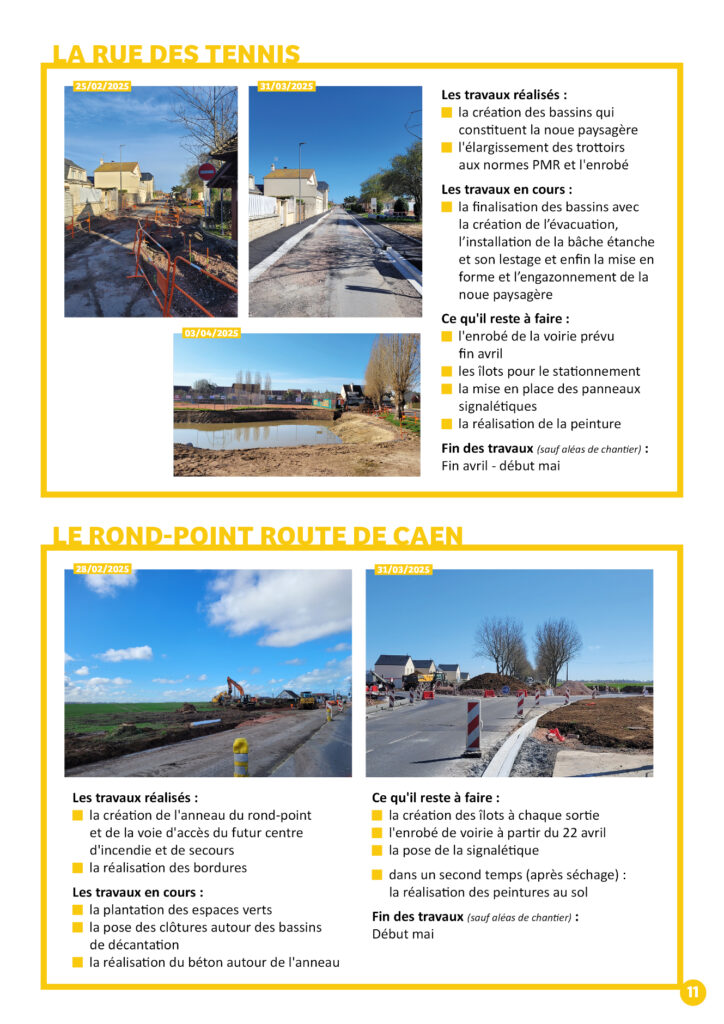 LA RUE DES TENNIS

25/02/2025

31/03/2025

03/04/2025

Les travaux réalisés :
la création des bassins qui constituent la noue paysagère
l'élargissement des trottoirs aux normes PMR et l'enrobé

Les travaux en cours :
la finalisation des bassins avec la création de l'évacuation, l'installation de la bâche étanche et son lestage et enfin la mise en forme et l'engazonnement de la noue paysagère

Ce qu'il reste à faire :
l'enrobé de la voirie prévu fin avril
les îlots pour le stationnement
la mise en place des panneaux signalétiques
la réalisation de la peinture

Fin des travaux (sauf aléas de chantier) :
Fin avril - début mai

LE ROND-POINT ROUTE DE CAEN

28/02/2025

31/03/2025

Les travaux réalisés :
la création de l'anneau du rond-point et de la voie d'accès du futur centre d'incendie et de secours
la réalisation des bordures

Les travaux en cours :
la plantation des espaces verts
la pose des clôtures autour des bassins de décantation
la réalisation du béton autour de l'anneau

Ce qu'il reste à faire :
la création des îlots à chaque sortie
l'enrobé de voirie à partir du 22 avril
la pose de la signalétique
dans un second temps (après séchage) : la réalisation des peintures au sol

Fin des travaux (sauf aléas de chantier) :
Début mai

11